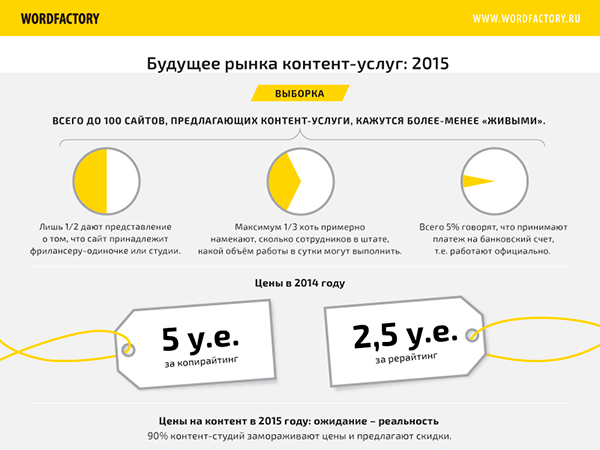 WORDFACTORY

WWW.WORDFACTORY.RU

Будущее рынка контент-услуг: 2015

ВЫБОРКА

ВСЕГО ДО 100 САЙТОВ, ПРЕДЛАГАЮЩИХ КОНТЕНТ-УСЛУГИ, КАЖУТСЯ БОЛЕЕ-МЕНЕЕ «ЖИВЫМИ».

Лишь 1/2 дают представление о том, что сайт принадлежит фрилансеру-одиночке или студии.

Максимум 1/3 хоть примерно намекают, сколько сотрудников в штате, какой объём работы в сутки могут выполнить.

Всего 5% говорят, что принимают платеж на банковский счет, т.е. работают официально.

Цены в 2014 году

5 у.е.
за копирайтинг

2,5 у.е.
за рерайтинг

Цены на контент в 2015 году: ожидание – реальность

90% контент-студий замораживают цены и предлагают скидки.